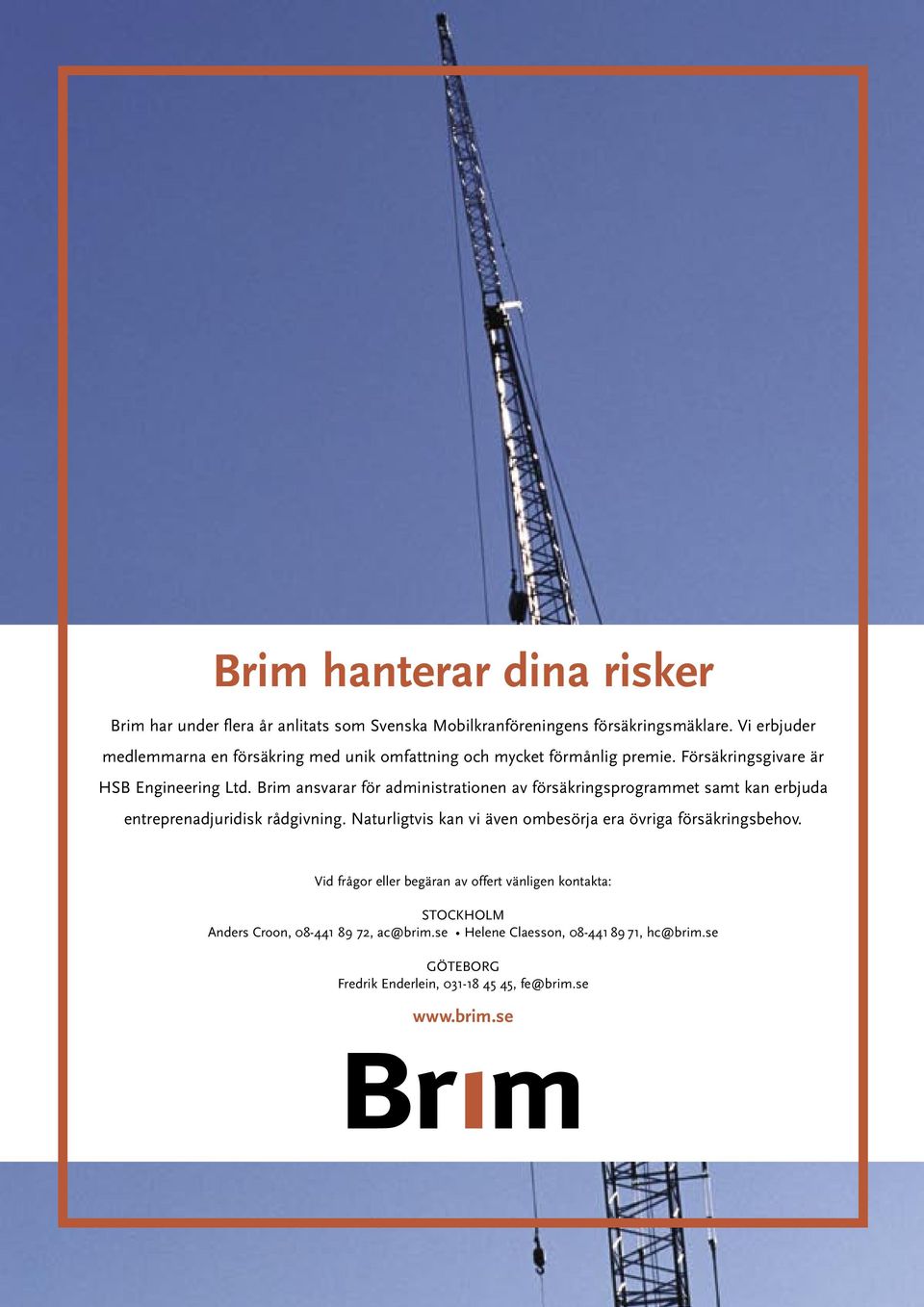 Brim hanterar dina risker

Brim har under flera år anlitats som Svenska Mobilkranföreningens försäkringsmäklare. Vi erbjuder medlemmarna en försäkring med unik omfattning och mycket förmånlig premie. Försäkringsgivare är HSB Engineering Ltd. Brim ansvarar för administrationen av försäkringsprogrammet samt kan erbjuda entreprenadjuridisk rådgivning. Naturligtvis kan vi även ombesörja era övriga försäkringsbehov.

Vid frågor eller begäran av offert vänligen kontakta:

STOCKHOLM
Anders Croon, 08-441 89 72, ac@brim.se • Helene Claesson, 08-441 89 71, hc@brim.se

GÖTEBORG
Fredrik Enderlein, 031-18 45 45, fe@brim.se

www.brim.se

Brim